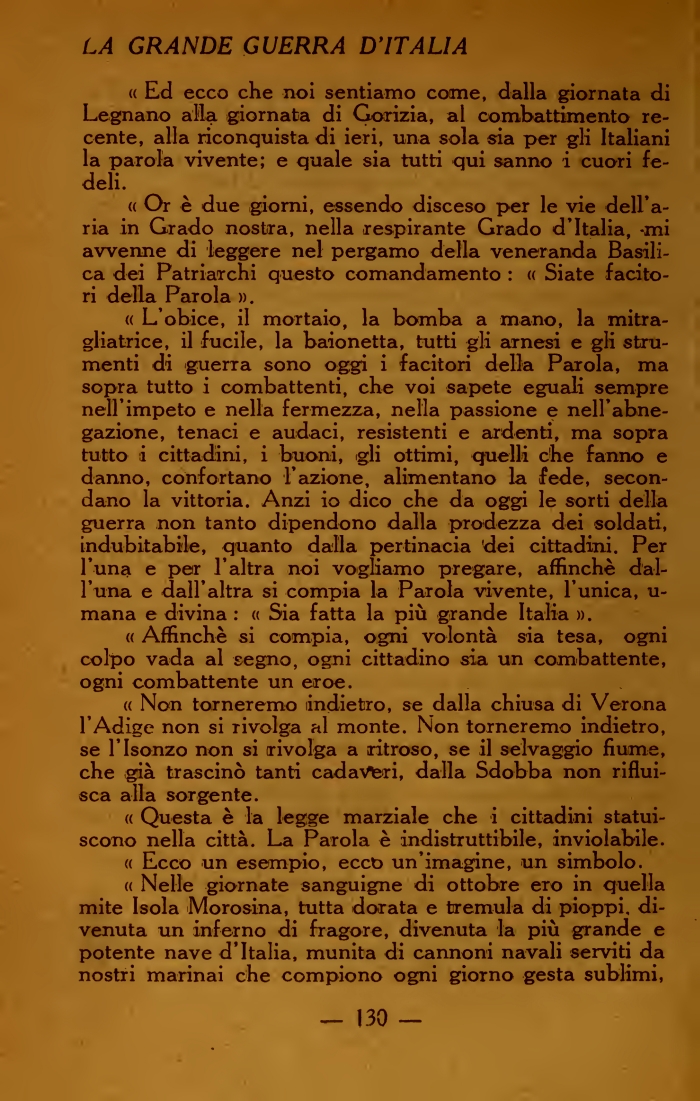 LA GRANDE GUERRA D'ITALIA

« Ed ecco che noi sentiamo come, dalla giornata di Legnano alla giornata di Gorizia, al combattimento recente, alla riconquista di ieri, una sola sia per gli Italiani la parola vivente; e quale sia tutti qui sanno i cuori fedeli.

« Or è due giorni, essendo disceso per le vie dell'aria in Grado nostra, nella respirante Grado d'Italia, mi avvenne di leggere nel pergamo della veneranda Basilica dei Patriarchi questo comandamento : « Siate facitori della Parola ».

« L'obice, il mortaio, la bomba a mano, la mitragliatrice, il fucile, la baionetta, tutti gli arnesi e gli strumenti di guerra sono oggi i facitori della Parola, ma sopra tutto i combattenti, che voi sapete eguali sempre nell'impeto e nella fermezza, nella passione e nell'abnegazione, tenaci e audaci, resistenti e ardenti, ma sopra tutto i cittadini, i buoni, gli ottimi, quelli che fanno e danno, confortano l'azione, alimentano la fede, secondano la vittoria. Anzi io dico che da oggi le sorti della guerra non tanto dipendono dalla prodezza dei soldati, indubitabile, quanto dalla pertinacia dei cittadini. Per l'una e per l'altra noi vogliamo pregare, affinchè dall'una e dall'altra si compia la Parola vivente, l'unica, umana e divina : « Sia fatta la più grande Italia ».

« Affinchè si compia, ogni volontà sia tesa, ogni colpo vada al segno, ogni cittadino sia un combattente, ogni combattente un eroe.

« Non torneremo indietro, se dalla chiusa di Verona l'Adige non si rivolga al monte. Non torneremo indietro, se l'Isonzo non si rivolga a ritroso, se il selvaggio fiume, che già trascinò tanti cadaveri, dalla Sdobba non rifluisca alla sorgente.

« Questa è la legge marziale che i cittadini statuiscono nella città. La Parola è indistruttibile, inviolabile.

« Ecco un esempio, ecco un'imagine, un simbolo.

« Nelle giornate sanguigne di ottobre ero in quella mite Isola Morosina, tutta dorata e tremula di pioppi, divenuta un inferno di fragore, divenuta la più grande e potente nave d'Italia, munita di cannoni navali serviti da nostri marinai che compiono ogni giorno gesta sublimi,

— 130 —